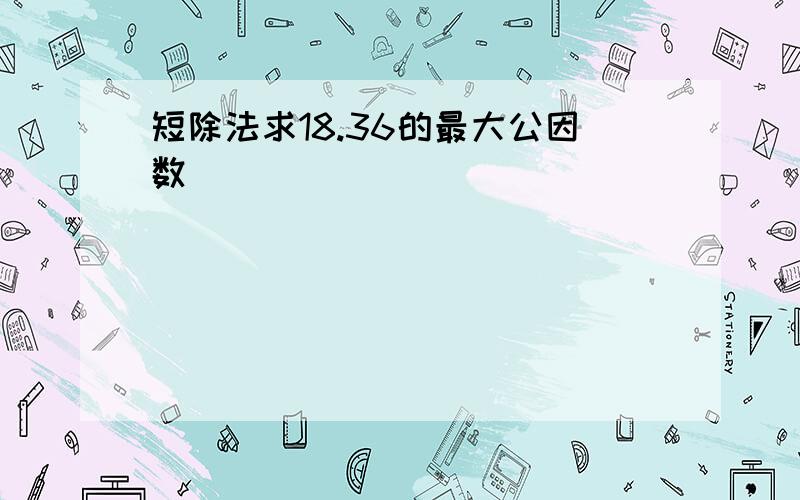 短除法求18.36的最大公因数

STATIONERY